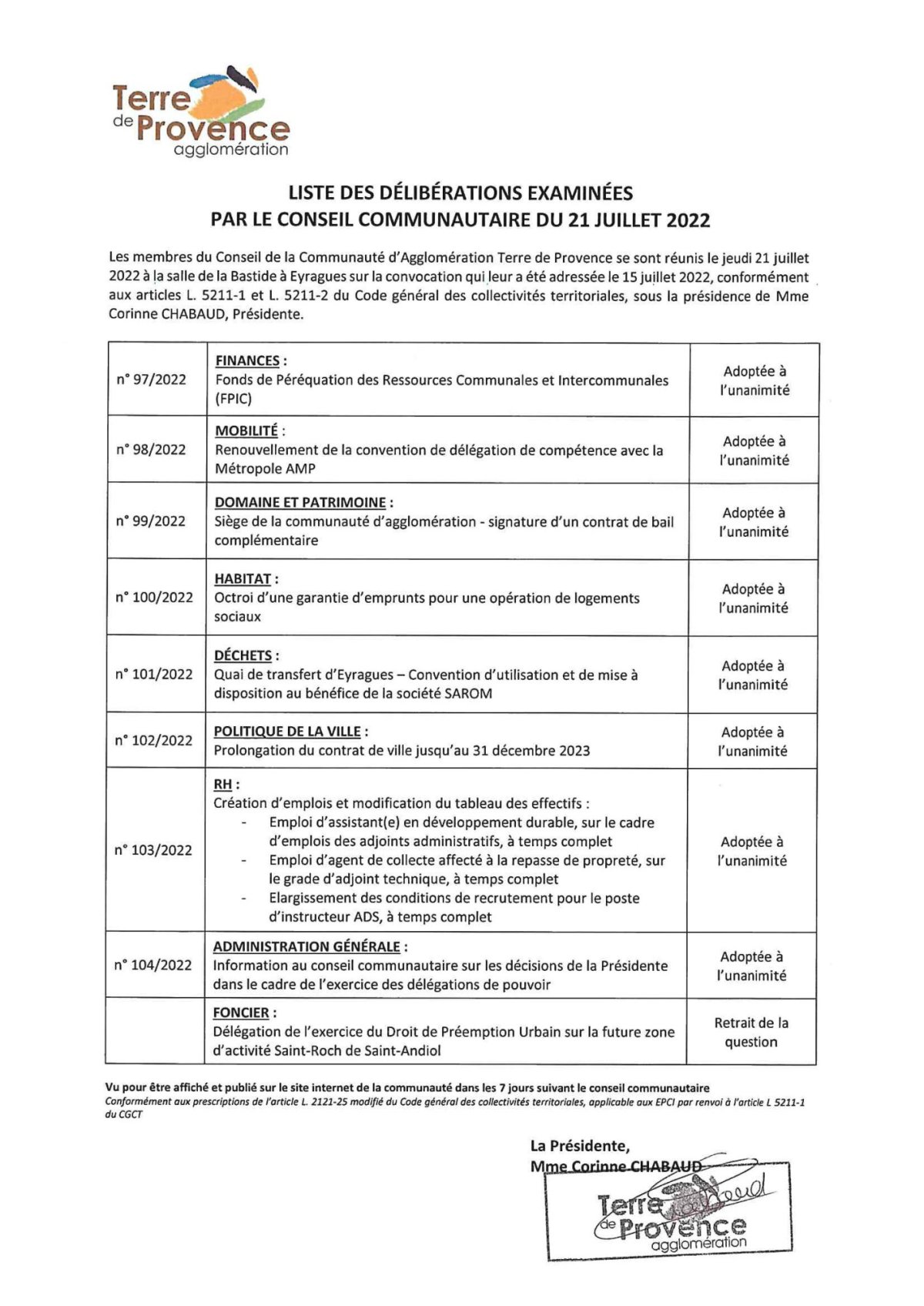 Terre de Provence agglomération

LISTE DES DÉLIBÉRATIONS EXAMINÉES PAR LE CONSEIL COMMUNAUTAIRE DU 21 JUILLET 2022

Les membres du Conseil de la Communauté d'Agglomération Terre de Provence se sont réunis le jeudi 21 juillet 2022 à la salle de la Bastide à Eyragues sur la convocation qui leur a été adressée le 15 juillet 2022, conformément aux articles L. 5211-1 et L. 5211-2 du Code général des collectivités territoriales, sous la présidence de Mme Corinne CHABAUD, Présidente.

| | | |
|---|---|---|
| n° 97/2022 | FINANCES : Fonds de Péréquation des Ressources Communales et Intercommunales (FPIC) | Adoptée à l'unanimité |
| n° 98/2022 | MOBILITÉ : Renouvellement de la convention de délégation de compétence avec la Métropole AMP | Adoptée à l'unanimité |
| n° 99/2022 | DOMAINE ET PATRIMOINE : Siège de la communauté d'agglomération - signature d'un contrat de bail complémentaire | Adoptée à l'unanimité |
| n° 100/2022 | HABITAT : Octroi d'une garantie d'emprunts pour une opération de logements sociaux | Adoptée à l'unanimité |
| n° 101/2022 | DÉCHETS : Quai de transfert d'Eyragues – Convention d'utilisation et de mise à disposition au bénéfice de la société SAROM | Adoptée à l'unanimité |
| n° 102/2022 | POLITIQUE DE LA VILLE : Prolongation du contrat de ville jusqu'au 31 décembre 2023 | Adoptée à l'unanimité |
| n° 103/2022 | RH : Création d'emplois et modification du tableau des effectifs : - Emploi d'assistant(e) en développement durable, sur le cadre d'emplois des adjoints administratifs, à temps complet - Emploi d'agent de collecte affecté à la repasse de propreté, sur le grade d'adjoint technique, à temps complet - Elargissement des conditions de recrutement pour le poste d'instructeur ADS, à temps complet | Adoptée à l'unanimité |
| n° 104/2022 | ADMINISTRATION GÉNÉRALE : Information au conseil communautaire sur les décisions de la Présidente dans le cadre de l'exercice des délégations de pouvoir | Adoptée à l'unanimité |
| | FONCIER : Délégation de l'exercice du Droit de Préemption Urbain sur la future zone d'activité Saint-Roch de Saint-Andiol | Retrait de la question |

Vu pour être affiché et publié sur le site internet de la communauté dans les 7 jours suivant le conseil communautaire
Conformément aux prescriptions de l'article L. 2121-25 modifié du Code général des collectivités territoriales, applicable aux EPCI par renvoi à l'article L 5211-1 du CGCT

La Présidente,
Mme Corinne CHABAUD

Terre de Provence agglomération